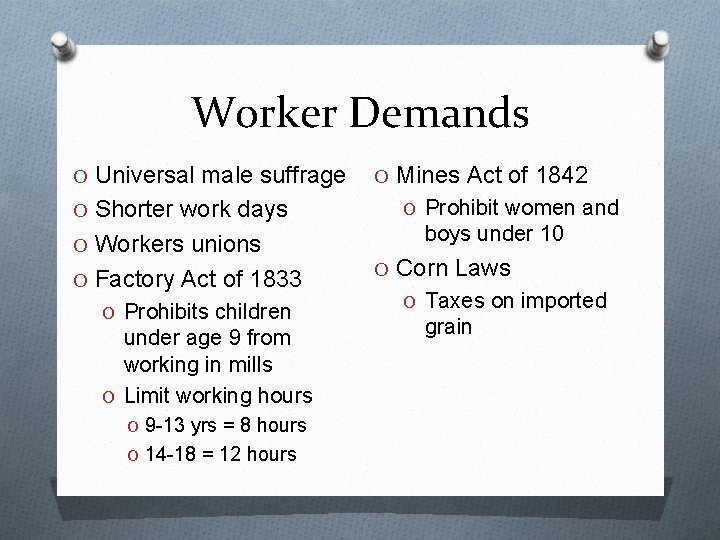 Worker Demands

O Universal male suffrage
O Shorter work days
O Workers unions
O Factory Act of 1833
O Prohibits children under age 9 from working in mills
O Limit working hours
O 9-13 yrs = 8 hours
O 14-18 = 12 hours

O Mines Act of 1842
O Prohibit women and boys under 10
O Corn Laws
O Taxes on imported grain